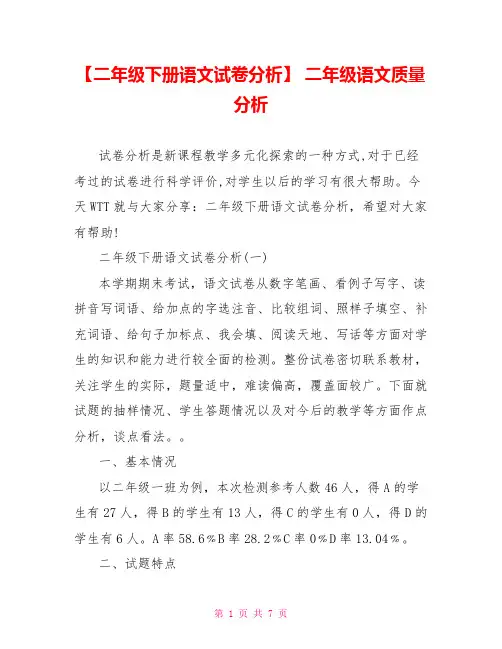 【二年级下册语文试卷分析】 二年级语文质量分析

试卷分析是新课程教学多元化探索的一种方式,对于已经考过的试卷进行科学评价,对学生以后的学习有很大帮助。今天WTT就与大家分享：二年级下册语文试卷分析，希望对大家有帮助!

二年级下册语文试卷分析(一)

本学期期末考试，语文试卷从数字笔画、看例子写字、读拼音写词语、给加点的字选注音、比较组词、照样子填空、补充词语、给句子加标点、我会填、阅读天地、写话等方面对学生的知识和能力进行较全面的检测。整份试卷密切联系教材，关注学生的实际，题量适中，难读偏高，覆盖面较广。下面就试题的抽样情况、学生答题情况以及对今后的教学等方面作点分析，谈点看法。。

一、基本情况

以二年级一班为例，本次检测参考人数46人，得A的学生有27人，得B的学生有13人，得C的学生有0人，得D的学生有6人。A率58.6%B率28.2%C率0%D率13.04%。

二、试题特点

第 1 页 共 7 页